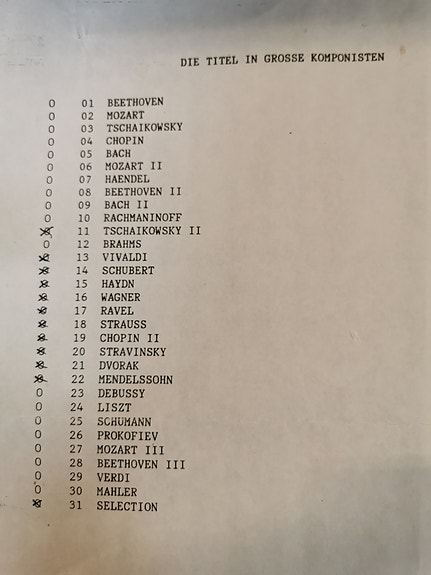 DIE TITEL IN GROSSE KOMPONISTEN

0 01 BEETHOVEN
0 02 MOZART
0 03 TSCHAIKOWSKY
0 04 CHOPIN
0 05 BACH
0 06 MOZART II
0 07 HAENDEL
0 08 BEETHOVEN II
0 09 BACH II
0 10 RACHMANINOFF
0 11 TSCHAIKOWSKY II
0 12 BRAHMS
0 13 VIVALDI
0 14 SCHUBERT
0 15 HAYDN
0 16 WAGNER
0 17 RAVEL
0 18 STRAUSS
0 19 CHOPIN II
0 20 STRAVINSKY
0 21 DVORAK
0 22 MENDELSSOHN
0 23 DEBUSSY
0 24 LISZT
0 25 SCHUMANN
0 26 PROKOFIEV
0 27 MOZART III
0 28 BEETHOVEN III
0 29 VERDI
0 30 MAHLER
0 31 SELECTION